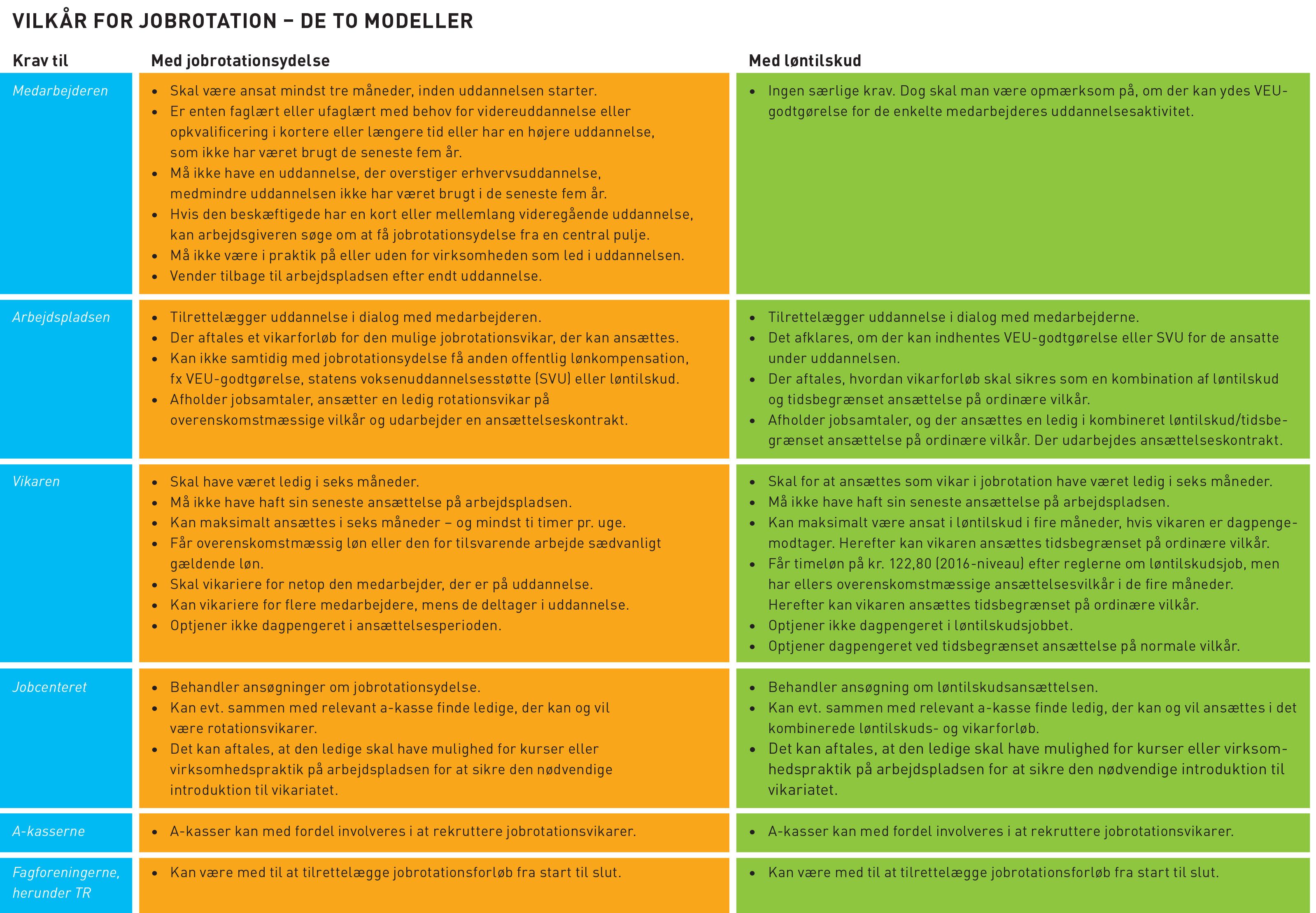 VILKÅR FOR JOBROTATION – DE TO MODELLER

| Krav til | Med jobrotationsydelse | Med løntilskud |
|---|---|---|
| Medarbejderen | • Skal være ansat mindst tre måneder, inden uddannelsen starter. • Er enten faglært eller ufaglært med behov for videreuddannelse eller opkvalificering i kortere eller længere tid eller har en højere uddannelse, som ikke har været brugt de seneste fem år. • Må ikke have en uddannelse, der overstiger erhvervsuddannelse, medmindre uddannelsen ikke har været brugt i de seneste fem år. • Hvis den beskæftigede har en kort eller mellemlang videregående uddannelse, kan arbejdsgiveren søge om at få jobrotationsydelse fra en central pulje. • Må ikke være i praktik på eller uden for virksomheden som led i uddannelsen. • Vender tilbage til arbejdspladsen efter endt uddannelse. | • Ingen særlige krav. Dog skal man være opmærksom på, om der kan ydes VEU-godtgørelse for de enkelte medarbejderes uddannelsesaktivitet. |
| Arbejdspladsen | • Tilrettelægger uddannelse i dialog med medarbejderen. • Der aftales et vikarforløb for den mulige jobrotationsvikar, der kan ansættes. • Kan ikke samtidig med jobrotationsydelse få anden offentlig lønkompensation, fx VEU-godtgørelse, statens voksenuddannelsesstøtte (SVU) eller løntilskud. • Afholder jobsamtaler, ansætter en ledig rotationsvikar på overenskomstmæssige vilkår og udarbejder en ansættelseskontrakt. | • Tilrettelægger uddannelse i dialog med medarbejderne. • Det afklares, om der kan indhentes VEU-godtgørelse eller SVU for de ansatte under uddannelsen. • Der aftales, hvordan vikarforløb skal sikres som en kombination af løntilskud og tidsbegrænset ansættelse på ordinære vilkår. • Afholder jobsamtaler, og der ansættes en ledig i kombineret løntilskud/tidsbegrænset ansættelse på ordinære vilkår. Der udarbejdes ansættelseskontrakt. |
| Vikaren | • Skal have været ledig i seks måneder. • Må ikke have haft sin seneste ansættelse på arbejdspladsen. • Kan maksimalt ansættes i seks måneder – og mindst ti timer pr. uge. • Får overenskomstmæssig løn eller den for tilsvarende arbejde sædvanligt gældende løn. • Skal vikariere for netop den medarbejder, der er på uddannelse. • Kan vikariere for flere medarbejdere, mens de deltager i uddannelse. • Optjener ikke dagpengeret i ansættelsesperioden. | • Skal for at ansættes som vikar i jobrotation have været ledig i seks måneder. • Må ikke have haft sin seneste ansættelse på arbejdspladsen. • Kan maksimalt være ansat i løntilskud i fire måneder, hvis vikaren er dagpengemodtager. Herefter kan vikaren ansættes tidsbegrænset på ordinære vilkår. • Får timeløn på kr. 122,80 (2016-niveau) efter reglerne om løntilskudsjob, men har ellers overenskomstmæssige ansættelsesvilkår i de fire måneder. Herefter kan vikaren ansættes tidsbegrænset på ordinære vilkår. • Optjener ikke dagpengeret i løntilskudsjobbet. • Optjener dagpengeret ved tidsbegrænset ansættelse på normale vilkår. |
| Jobcenteret | • Behandler ansøgninger om jobrotationsydelse. • Kan evt. sammen med relevant a-kasse finde ledige, der kan og vil være rotationsvikarer. • Det kan aftales, at den ledige skal have mulighed for kurser eller virksomhedspraktik på arbejdspladsen for at sikre den nødvendige introduktion til vikariatet. | • Behandler ansøgning om løntilskudsansættelsen. • Kan evt. sammen med relevant a-kasse finde ledig, der kan og vil ansættes i det kombinerede løntilskuds- og vikarforløb. • Det kan aftales, at den ledige skal have mulighed for kurser eller virksomhedspraktik på arbejdspladsen for at sikre den nødvendige introduktion til vikariatet. |
| A-kasserne | • A-kasser kan med fordel involveres i at rekruttere jobrotationsvikarer. | • A-kasser kan med fordel involveres i at rekruttere jobrotationsvikarer. |
| Fagforeningerne, herunder TR | • Kan være med til at tilrettelægge jobrotationsforløb fra start til slut. | • Kan være med til at tilrettelægge jobrotationsforløb fra start til slut. |